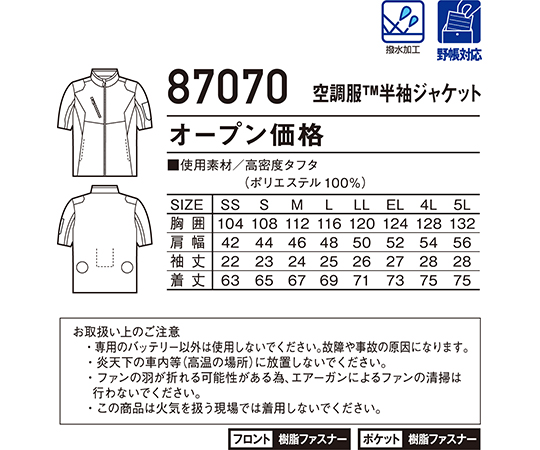 撥水加工

野帳対応

87070 空調服™半袖ジャケット

オープン価格

■使用素材／高密度タフタ
（ポリエステル100%）

| SIZE | SS | S | M | L | LL | EL | 4L | 5L |
|---|---|---|---|---|---|---|---|---|
| 胸囲 | 104 | 108 | 112 | 116 | 120 | 124 | 128 | 132 |
| 肩幅 | 42 | 44 | 46 | 48 | 50 | 52 | 54 | 56 |
| 袖丈 | 22 | 23 | 24 | 25 | 26 | 27 | 28 | 28 |
| 着丈 | 63 | 65 | 67 | 69 | 71 | 73 | 75 | 75 |

お取扱い上のご注意
・専用のバッテリー以外は使用しないでください。故障や事故の原因になります。
・炎天下の車内等（高温の場所）に放置しないでください。
・ファンの羽が折れる可能性がある為、エアーガンによるファンの清掃は行わないでください。
・この商品は火気を扱う現場では着用しないでください。

フロント 樹脂ファスナー

ポケット 樹脂ファスナー